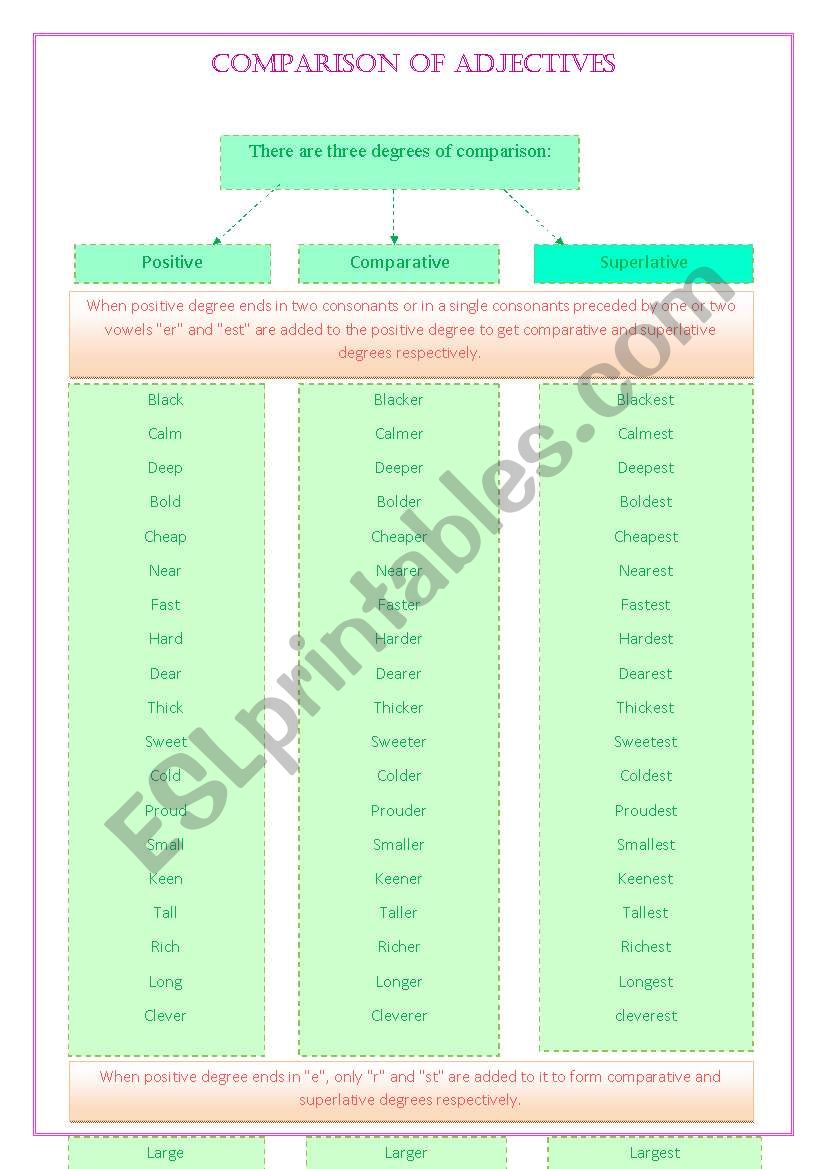 COMPARISON OF ADJECTIVES

There are three degrees of comparison:

Positive

Comparative

Superlative

When positive degree ends in two consonants or in a single consonants preceded by one or two vowels "er" and "est" are added to the positive degree to get comparative and superlative degrees respectively.

Black
Calm
Deep
Bold
Cheap
Near
Fast
Hard
Dear
Thick
Sweet
Cold
Proud
Small
Keen
Tall
Rich
Long
Clever

Blacker
Calmer
Deeper
Bolder
Cheaper
Nearer
Faster
Harder
Dearer
Thicker
Sweeter
Colder
Prouder
Smaller
Keener
Taller
Richer
Longer
Cleverer

Blackest
Calmest
Deepest
Boldest
Cheapest
Nearest
Fastest
Hardest
Dearest
Thickest
Sweetest
Coldest
Proudest
Smallest
Keenest
Tallest
Richest
Longest
cleverest

When positive degree ends in "e", only "r" and "st" are added to it to form comparative and superlative degrees respectively.

Large

Larger

Largest

ESLprintables.com